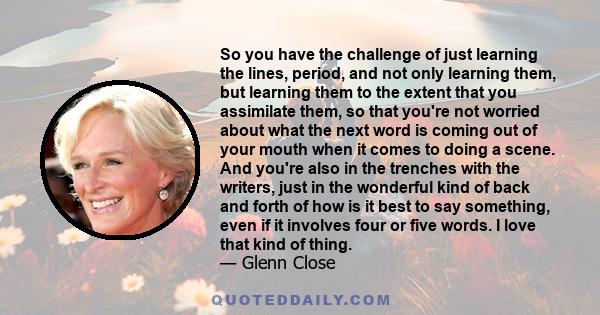 So you have the challenge of just learning the lines, period, and not only learning them, but learning them to the extent that you assimilate them, so that you're not worried about what the next word is coming out of your mouth when it comes to doing a scene. And you're also in the trenches with the writers, just in the wonderful kind of back and forth of how is it best to say something, even if it involves four or five words. I love that kind of thing.
— Glenn Close

QUOTEDDAILY.COM